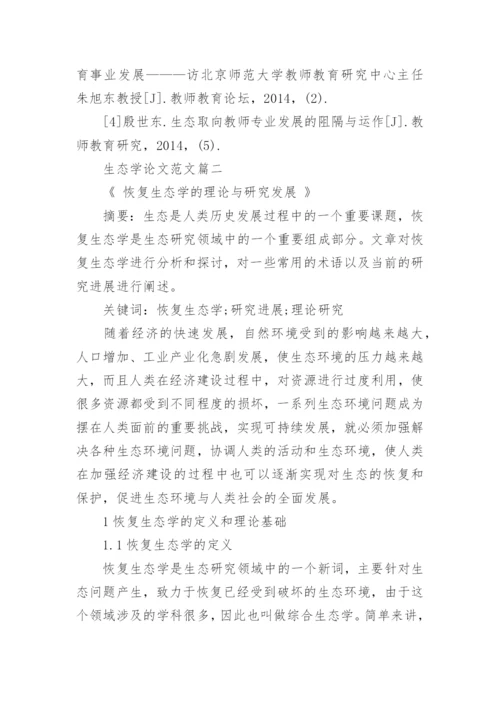 育事业发展———访北京师范大学教师教育研究中心主任朱旭东教授[J].教师教育论坛，2014，(2).

[4]殷世东.生态取向教师专业发展的阻隔与运作[J].教师教育研究，2014，(5).

生态学论文范文篇二

《 恢复生态学的理论与研究发展 》

摘要：生态是人类历史发展过程中的一个重要课题，恢复生态学是生态研究领域中的一个重要组成部分。文章对恢复生态学进行分析和探讨，对一些常用的术语以及当前的研究进展进行阐述。

关键词：恢复生态学;研究进展;理论研究

随着经济的快速发展，自然环境受到的影响越来越大，人口增加、工业产业化急剧发展，使生态环境的压力越来越大，而且人类在经济建设过程中，对资源进行过度利用，使很多资源都受到不同程度的损坏，一系列生态环境问题成为摆在人类面前的重要挑战，实现可持续发展，就必须加强解决各种生态环境问题，协调人类的活动和生态环境，使人类在加强经济建设的过程中也可以逐渐实现对生态的恢复和保护，促进生态环境与人类社会的全面发展。

1 恢复生态学的定义和理论基础

1.1 恢复生态学的定义

恢复生态学是生态研究领域中的一个新词，主要针对生态问题产生，致力于恢复已经受到破坏的生态环境，由于这个领域涉及的学科很多，因此也叫做综合生态学。简单来讲，